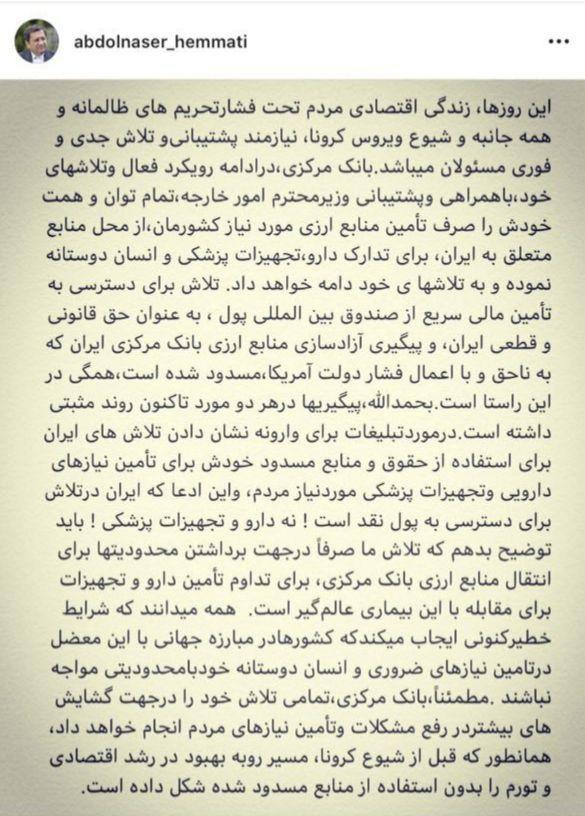 abdolnaser_hemmati

این روزها، زندگی اقتصادی مردم تحت فشارتحریم های ظالمانه و همه جانبه و شیوع ویروس کرونا، نیازمند پشتیبانی‌و تلاش جدی و فوری مسئولان میباشد.بانک مرکزی،درادامه رویکرد فعال وتلاشهای خود،باهمراهی وپشتیبانی وزیرمحترم امور خارجه،تمام توان و همت خودش را صرف تأمین منابع ارزی مورد نیاز کشورمان،از محل منابع متعلق به ایران، برای تدارک دارو،تجهیزات پزشکی و انسان دوستانه نموده و به تلاشها ی خود دامه خواهد داد. تلاش برای دسترسی به تأمین مالی سریع از صندوق بین المللی پول ، به عنوان حق قانونی و قطعی ایران، و پیگیری آزادسازی منابع ارزی بانک مرکزی ایران که به ناحق و با اعمال فشار دولت آمریکا،مسدود شده است،همگی در این راستا است.بحمدالله،پیگیریها درهر دو مورد تاکنون روند مثبتی داشته است.درموردتبلیغات برای وارونه نشان دادن تلاش های ایران برای استفاده از حقوق و منابع مسدود خودش برای تأمین نیازهای دارویی وتجهیزات پزشکی موردنیاز مردم، واین ادعا که ایران درتلاش برای دسترسی به پول نقد است ! نه دارو و تجهیزات پزشکی ! باید توضیح بدهم که تلاش ما صرفاً درجهت برداشتن محدودیتها برای انتقال منابع ارزی بانک مرکزی، برای تداوم تأمین دارو و تجهیزات برای مقابله با این بیماری عالم‌گیر است. همه میدانند که شرایط خطیرکنونی ایجاب میکندکه کشورهادر مبارزه جهانی با این معضل درتامین نیازهای ضروری و انسان دوستانه خودبامحدودیتی مواجه نباشند .مطمئناً،بانک مرکزی،تمامی تلاش خود را درجهت گشایش های بیشتردر رفع مشکلات وتأمین نیازهای مردم انجام خواهد داد، همانطور که قبل از شیوع کرونا، مسیر روبه بهبود در رشد اقتصادی و تورم را بدون استفاده از منابع مسدود شده شکل داده است.